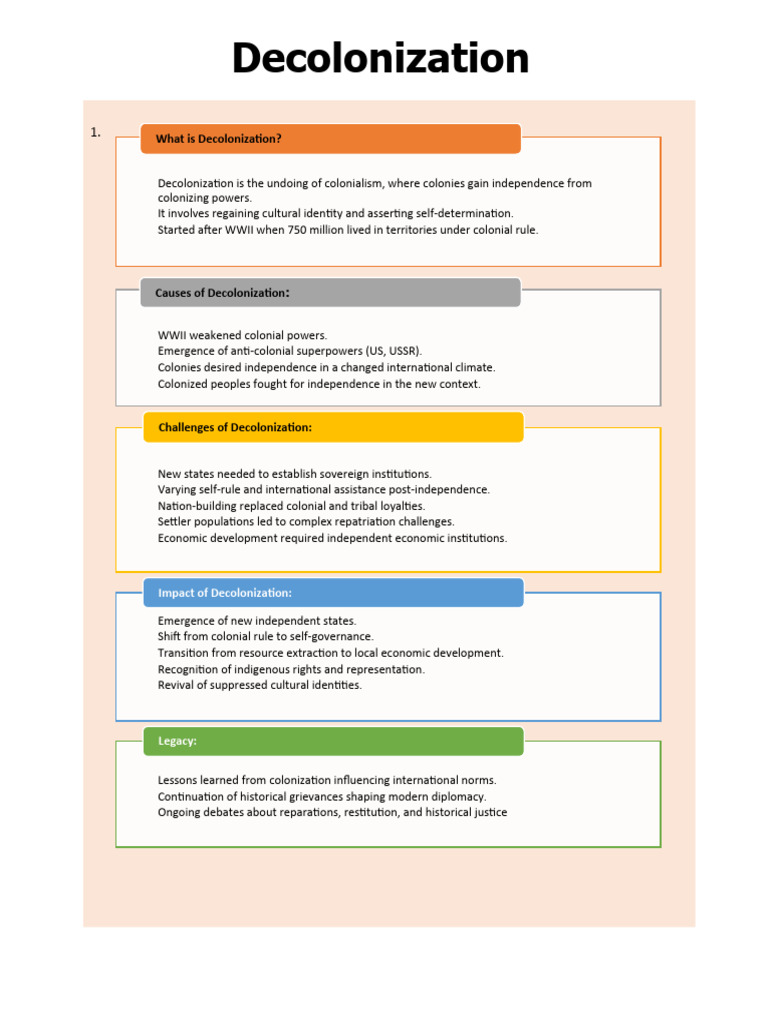 Decolonization

1.

What is Decolonization?

Decolonization is the undoing of colonialism, where colonies gain independence from colonizing powers.
It involves regaining cultural identity and asserting self-determination.
Started after WWII when 750 million lived in territories under colonial rule.

Causes of Decolonization:

WWII weakened colonial powers.
Emergence of anti-colonial superpowers (US, USSR).
Colonies desired independence in a changed international climate.
Colonized peoples fought for independence in the new context.

Challenges of Decolonization:

New states needed to establish sovereign institutions.
Varying self-rule and international assistance post-independence.
Nation-building replaced colonial and tribal loyalties.
Settler populations led to complex repatriation challenges.
Economic development required independent economic institutions.

Impact of Decolonization:

Emergence of new independent states.
Shift from colonial rule to self-governance.
Transition from resource extraction to local economic development.
Recognition of indigenous rights and representation.
Revival of suppressed cultural identities.

Legacy:

Lessons learned from colonization influencing international norms.
Continuation of historical grievances shaping modern diplomacy.
Ongoing debates about reparations, restitution, and historical justice